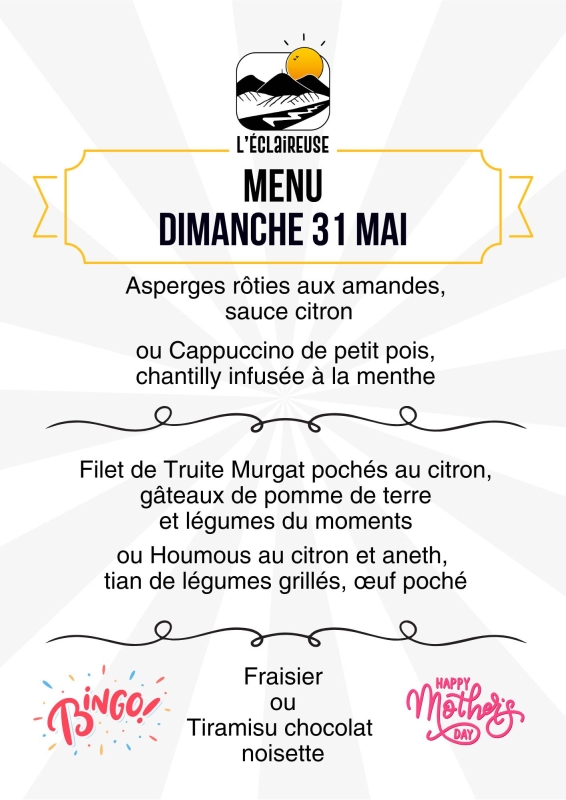 L'ÉCLAIREUSE

MENU
DIMANCHE 31 MAI

Asperges rôties aux amandes, sauce citron

ou Cappuccino de petit pois, chantilly infusée à la menthe

Filet de Truite Murgat pochés au citron, gâteaux de pomme de terre et légumes du moments

ou Houmous au citron et aneth, tian de légumes grillés, œuf poché

BINGO!

Fraisier
ou
Tiramisu chocolat noisette

HAPPY Mother's DAY